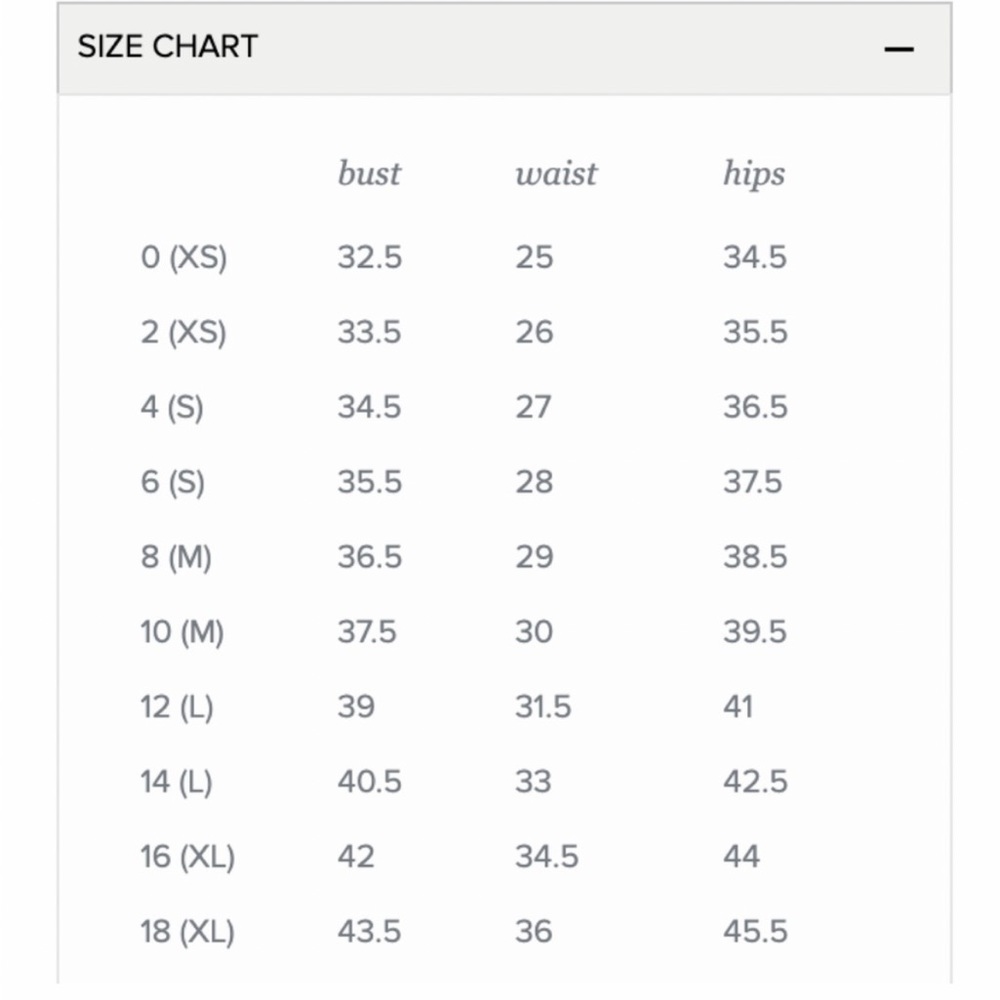 SIZE CHART —

| | bust | waist | hips |
|---|---|---|---|
| 0 (XS) | 32.5 | 25 | 34.5 |
| 2 (XS) | 33.5 | 26 | 35.5 |
| 4 (S) | 34.5 | 27 | 36.5 |
| 6 (S) | 35.5 | 28 | 37.5 |
| 8 (M) | 36.5 | 29 | 38.5 |
| 10 (M) | 37.5 | 30 | 39.5 |
| 12 (L) | 39 | 31.5 | 41 |
| 14 (L) | 40.5 | 33 | 42.5 |
| 16 (XL) | 42 | 34.5 | 44 |
| 18 (XL) | 43.5 | 36 | 45.5 |